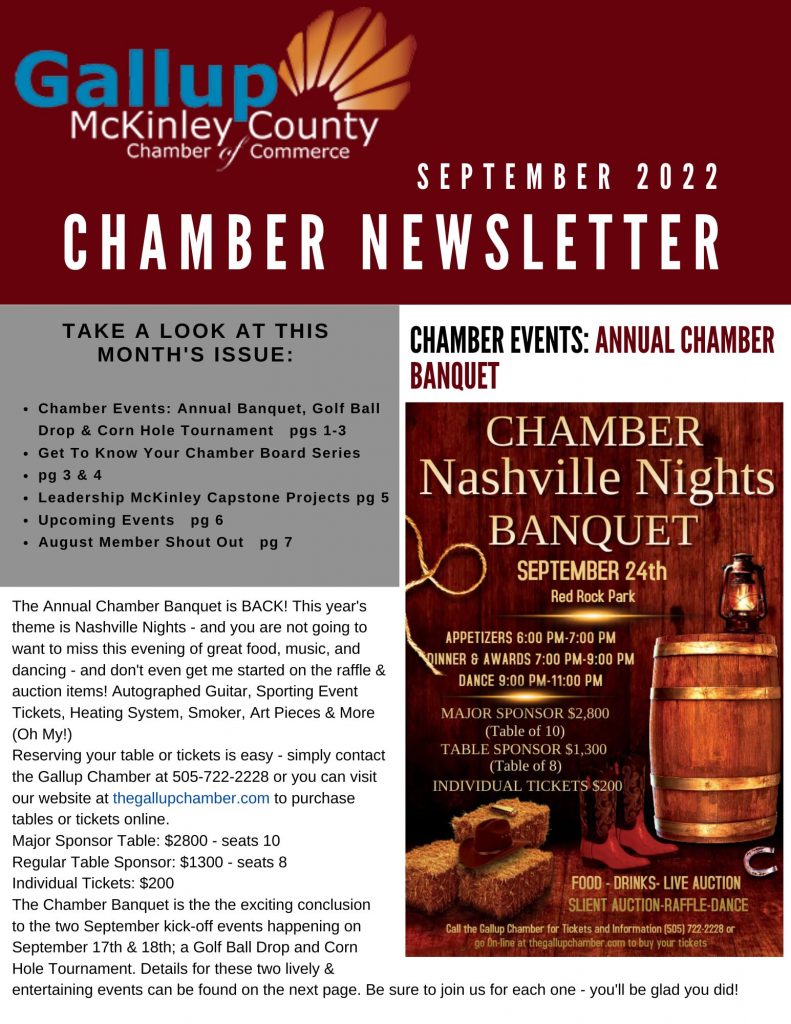 Gallup
McKinley County
Chamber of Commerce

SEPTEMBER 2022
CHAMBER NEWSLETTER

TAKE A LOOK AT THIS MONTH'S ISSUE:

- Chamber Events: Annual Banquet, Golf Ball Drop & Corn Hole Tournament pgs 1-3
- Get To Know Your Chamber Board Series
- pg 3 & 4
- Leadership McKinley Capstone Projects pg 5
- Upcoming Events pg 6
- August Member Shout Out pg 7

The Annual Chamber Banquet is BACK! This year's theme is Nashville Nights - and you are not going to want to miss this evening of great food, music, and dancing - and don't even get me started on the raffle & auction items! Autographed Guitar, Sporting Event Tickets, Heating System, Smoker, Art Pieces & More (Oh My!)
Reserving your table or tickets is easy - simply contact the Gallup Chamber at 505-722-2228 or you can visit our website at thegallupchamber.com to purchase tables or tickets online.
Major Sponsor Table: $2800 - seats 10
Regular Table Sponsor: $1300 - seats 8
Individual Tickets: $200
The Chamber Banquet is the the exciting conclusion to the two September kick-off events happening on September 17th & 18th; a Golf Ball Drop and Corn Hole Tournament. Details for these two lively & entertaining events can be found on the next page. Be sure to join us for each one - you'll be glad you did!

CHAMBER EVENTS: ANNUAL CHAMBER BANQUET

CHAMBER
Nashville Nights
BANQUET
SEPTEMBER 24th
Red Rock Park
APPETIZERS 6:00 PM-7:00 PM
DINNER & AWARDS 7:00 PM-9:00 PM
DANCE 9:00 PM-11:00 PM
MAJOR SPONSOR $2,800
(Table of 10)
TABLE SPONSOR $1,300
(Table of 8)
INDIVIDUAL TICKETS $200
FOOD - DRINKS- LIVE AUCTION
SLIENT AUCTION-RAFFLE-DANCE
Call the Gallup Chamber for Tickets and Information (505) 722-2228 or go On-line at thegallupchamber.com to buy your tickets